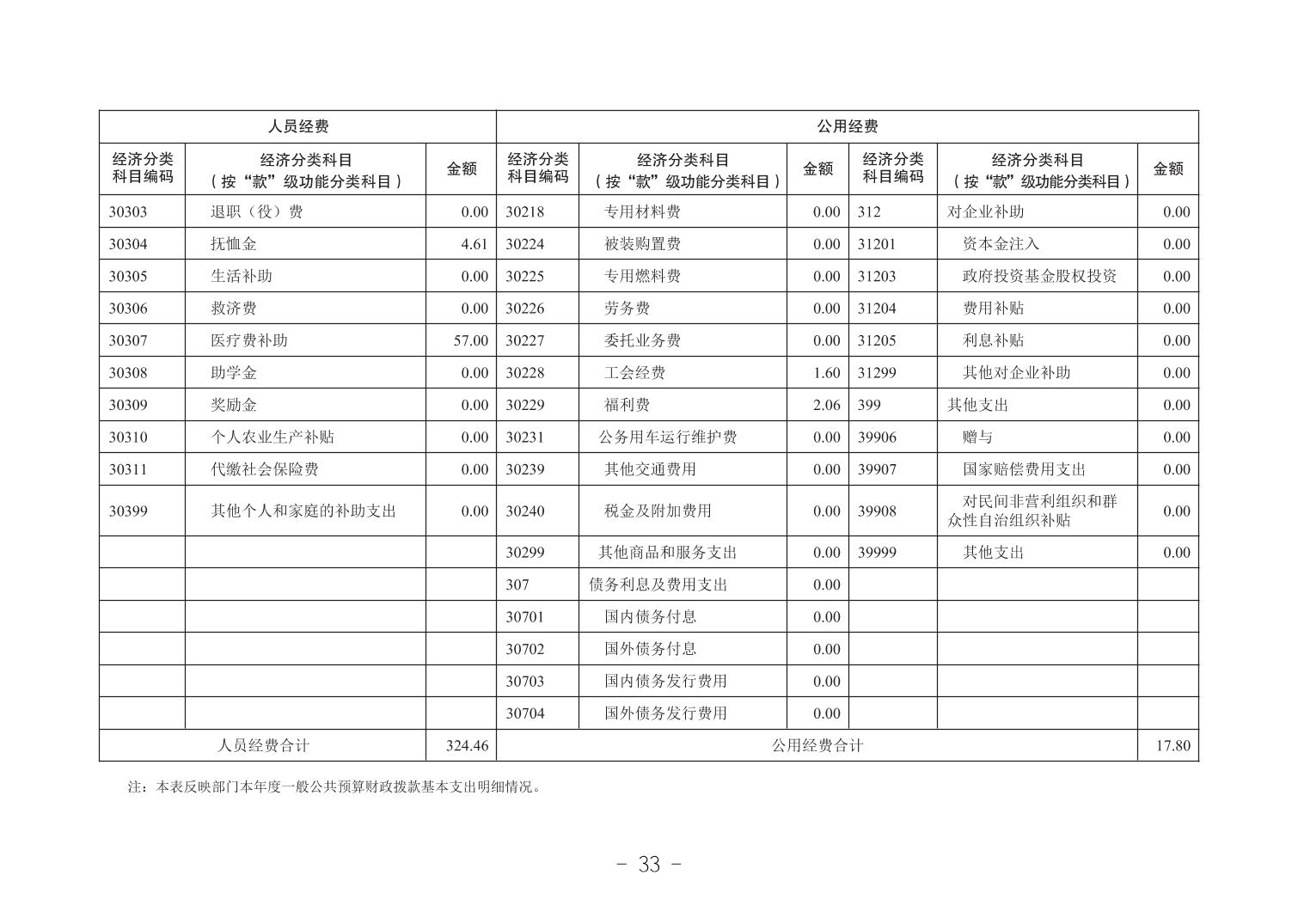 | 人员经费 | | | 公用经费 | | | | | |
|---|---|---|---|---|---|---|---|---|
| 经济分类科目编码 | 经济分类科目（按“款”级功能分类科目） | 金额 | 经济分类科目编码 | 经济分类科目（按“款”级功能分类科目） | 金额 | 经济分类科目编码 | 经济分类科目（按“款”级功能分类科目） | 金额 |
| 30303 | 退职（役）费 | 0.00 | 30218 | 专用材料费 | 0.00 | 312 | 对企业补助 | 0.00 |
| 30304 | 抚恤金 | 4.61 | 30224 | 被装购置费 | 0.00 | 31201 | 资本金注入 | 0.00 |
| 30305 | 生活补助 | 0.00 | 30225 | 专用燃料费 | 0.00 | 31203 | 政府投资基金股权投资 | 0.00 |
| 30306 | 救济费 | 0.00 | 30226 | 劳务费 | 0.00 | 31204 | 费用补贴 | 0.00 |
| 30307 | 医疗费补助 | 57.00 | 30227 | 委托业务费 | 0.00 | 31205 | 利息补贴 | 0.00 |
| 30308 | 助学金 | 0.00 | 30228 | 工会经费 | 1.60 | 31299 | 其他对企业补助 | 0.00 |
| 30309 | 奖励金 | 0.00 | 30229 | 福利费 | 2.06 | 399 | 其他支出 | 0.00 |
| 30310 | 个人农业生产补贴 | 0.00 | 30231 | 公务用车运行维护费 | 0.00 | 39906 | 赠与 | 0.00 |
| 30311 | 代缴社会保险费 | 0.00 | 30239 | 其他交通费用 | 0.00 | 39907 | 国家赔偿费用支出 | 0.00 |
| 30399 | 其他个人和家庭的补助支出 | 0.00 | 30240 | 税金及附加费用 | 0.00 | 39908 | 对民间非营利组织和群众性自治组织补贴 | 0.00 |
| | | | 30299 | 其他商品和服务支出 | 0.00 | 39999 | 其他支出 | 0.00 |
| | | | 307 | 债务利息及费用支出 | 0.00 | | | |
| | | | 30701 | 国内债务付息 | 0.00 | | | |
| | | | 30702 | 国外债务付息 | 0.00 | | | |
| | | | 30703 | 国内债务发行费用 | 0.00 | | | |
| | | | 30704 | 国外债务发行费用 | 0.00 | | | |
| 人员经费合计 | | 324.46 | 公用经费合计 | | | | | 17.80 |

注：本表反映部门本年度一般公共预算财政拨款基本支出明细情况。

- 33 -